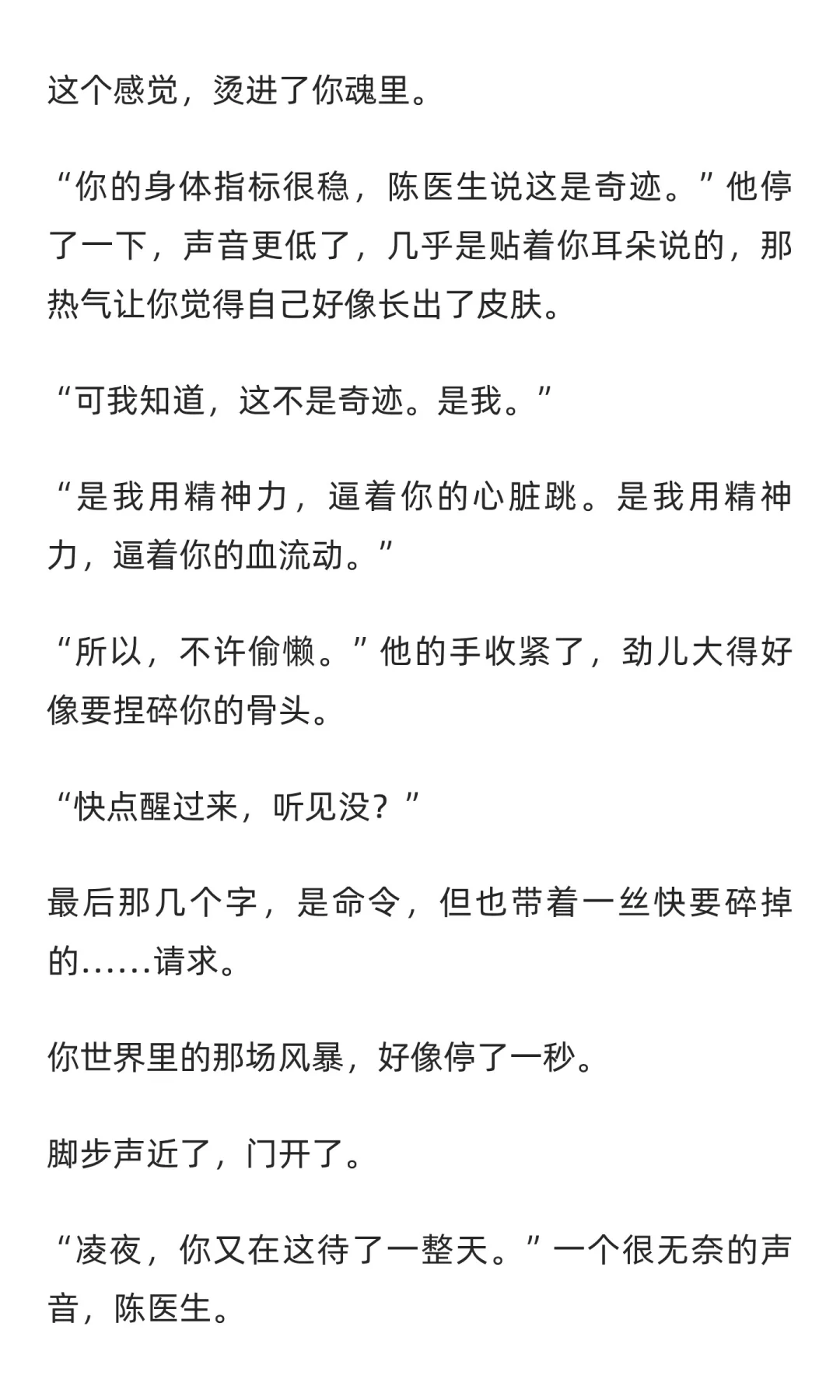 这个感觉，烫进了你魂里。

“你的身体指标很稳，陈医生说这是奇迹。”他停了一下，声音更低了，几乎是贴着你耳朵说的，那热气让你觉得自己好像长出了皮肤。

“可我知道，这不是奇迹。是我。”

“是我用精神力，逼着你的心脏跳。是我用精神力，逼着你的血流动。”

“所以，不许偷懒。”他的手收紧了，劲儿大得好像要捏碎你的骨头。

“快点醒过来，听见没？”

最后那几个字，是命令，但也带着一丝快要碎掉的……请求。

你世界里的那场风暴，好像停了一秒。

脚步声近了，门开了。

“凌夜，你又在这待了一整天。”一个很无奈的声音，陈医生。